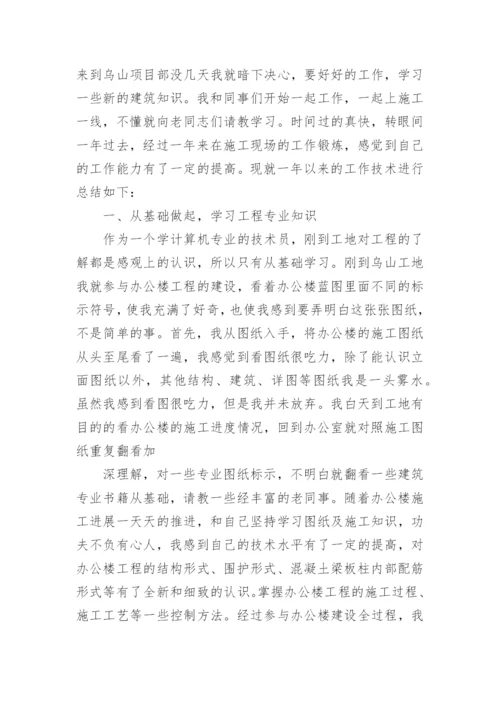 来到乌山项目部没几天我就暗下决心，要好好的工作，学习一些新的建筑知识。我和同事们开始一起工作，一起上施工一线，不懂就向老同志们请教学习。时间过的真快，转眼间一年过去，经过一年来在施工现场的工作锻炼，感觉到自己的工作能力有了一定的提高。现就一年以来的工作技术进行总结如下：

一、从基础做起，学习工程专业知识

作为一个学计算机专业的技术员，刚到工地对工程的了解都是感观上的认识，所以只有从基础学习。刚到乌山工地我就参与办公楼工程的建设，看着办公楼蓝图里面不同的标示符号，使我充满了好奇，也使我感到要弄明白这张张图纸，不是简单的事。首先，我从图纸入手，将办公楼的施工图纸从头至尾看了一遍，我感觉到看图纸很吃力，除了能认识立面图纸以外，其他结构、建筑、详图等图纸我是一头雾水。虽然我感到看图很吃力，但是我并未放弃。我白天到工地有目的的看办公楼的施工进度情况，回到办公室就对照施工图纸重复翻看加

深理解，对一些专业图纸标示，不明白就翻看一些建筑专业书籍从基础，请教一些经丰富的老同事。随着办公楼施工进展一天天的推进，和自己坚持学习图纸及施工知识，功夫不负有心人，我感到自己的技术水平有了一定的提高，对办公楼工程的结构形式、围护形式、混凝土梁板柱内部配筋形式等有了全新和细致的认识。掌握办公楼工程的施工过程、施工工艺等一些控制方法。经过参与办公楼建设全过程，我